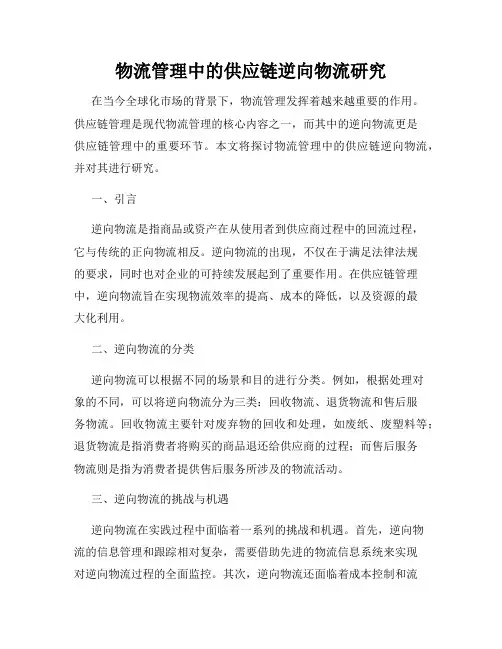 物流管理中的供应链逆向物流研究

在当今全球化市场的背景下，物流管理发挥着越来越重要的作用。供应链管理是现代物流管理的核心内容之一，而其中的逆向物流更是供应链管理中的重要环节。本文将探讨物流管理中的供应链逆向物流，并对其进行研究。

一、引言

逆向物流是指商品或资产在从使用者到供应商过程中的回流过程，它与传统的正向物流相反。逆向物流的出现，不仅在于满足法律法规的要求，同时也对企业的可持续发展起到了重要作用。在供应链管理中，逆向物流旨在实现物流效率的提高、成本的降低，以及资源的最大化利用。

二、逆向物流的分类

逆向物流可以根据不同的场景和目的进行分类。例如，根据处理对象的不同，可以将逆向物流分为三类：回收物流、退货物流和售后服务物流。回收物流主要针对废弃物的回收和处理，如废纸、废塑料等；退货物流是指消费者将购买的商品退还给供应商的过程；而售后服务物流则是指为消费者提供售后服务所涉及的物流活动。

三、逆向物流的挑战与机遇

逆向物流在实践过程中面临着一系列的挑战和机遇。首先，逆向物流的信息管理和跟踪相对复杂，需要借助先进的物流信息系统来实现对逆向物流过程的全面监控。其次，逆向物流还面临着成本控制和流